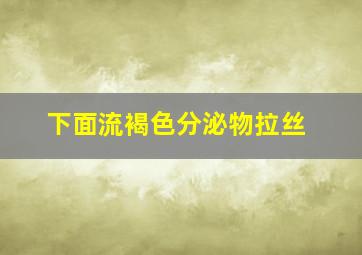 下面流褐色分泌物拉丝